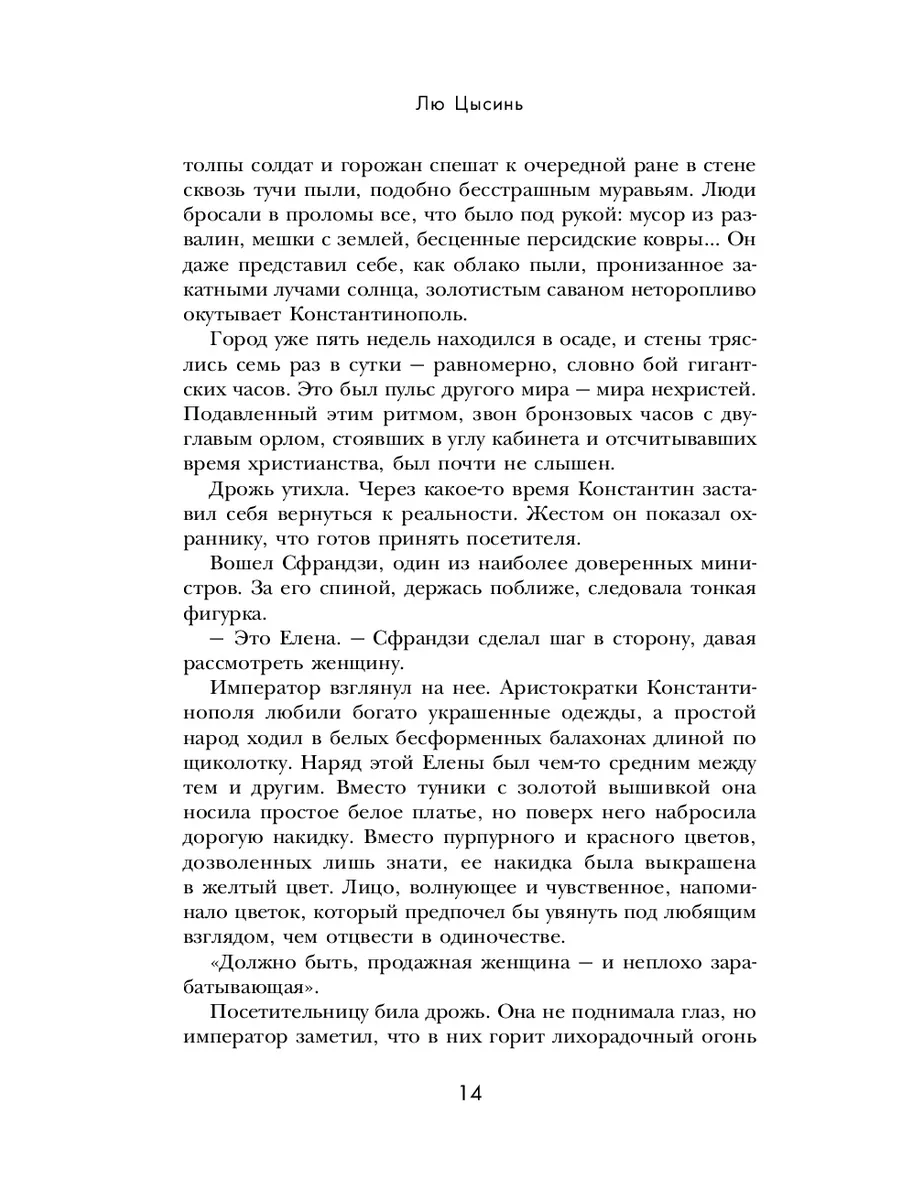 Лю Цысинь

толпы солдат и горожан спешат к очередной ране в стене сквозь тучи пыли, подобно бесстрашным муравьям. Люди бросали в проломы все, что было под рукой: мусор из развалин, мешки с землей, бесценные персидские ковры... Он даже представил себе, как облако пыли, пронизанное закатными лучами солнца, золотистым саваном неторопливо окутывает Константинополь.

Город уже пять недель находился в осаде, и стены тряслись семь раз в сутки — равномерно, словно бой гигантских часов. Это был пульс другого мира — мира нехристей. Подавленный этим ритмом, звон бронзовых часов с двуглавым орлом, стоявших в углу кабинета и отсчитывавших время христианства, был почти не слышен.

Дрожь утихла. Через какое-то время Константин заставил себя вернуться к реальности. Жестом он показал охраннику, что готов принять посетителя.

Вошел Сфрандзи, один из наиболее доверенных министров. За его спиной, держась поближе, следовала тонкая фигурка.

— Это Елена. — Сфрандзи сделал шаг в сторону, давая рассмотреть женщину.

Император взглянул на нее. Аристократки Константинополя любили богато украшенные одежды, а простой народ ходил в белых бесформенных балахонах длиной по щиколотку. Наряд этой Елены был чем-то средним между тем и другим. Вместо туники с золотой вышивкой она носила простое белое платье, но поверх него набросила дорогую накидку. Вместо пурпурного и красного цветов, дозволенных лишь знати, ее накидка была выкрашена в желтый цвет. Лицо, волнующее и чувственное, напоминало цветок, который предпочел бы увянуть под любящим взглядом, чем отцвести в одиночестве.

«Должно быть, продажная женщина — и неплохо зарабатывающая».

Посетительницу била дрожь. Она не поднимала глаз, но император заметил, что в них горит лихорадочный огонь

14